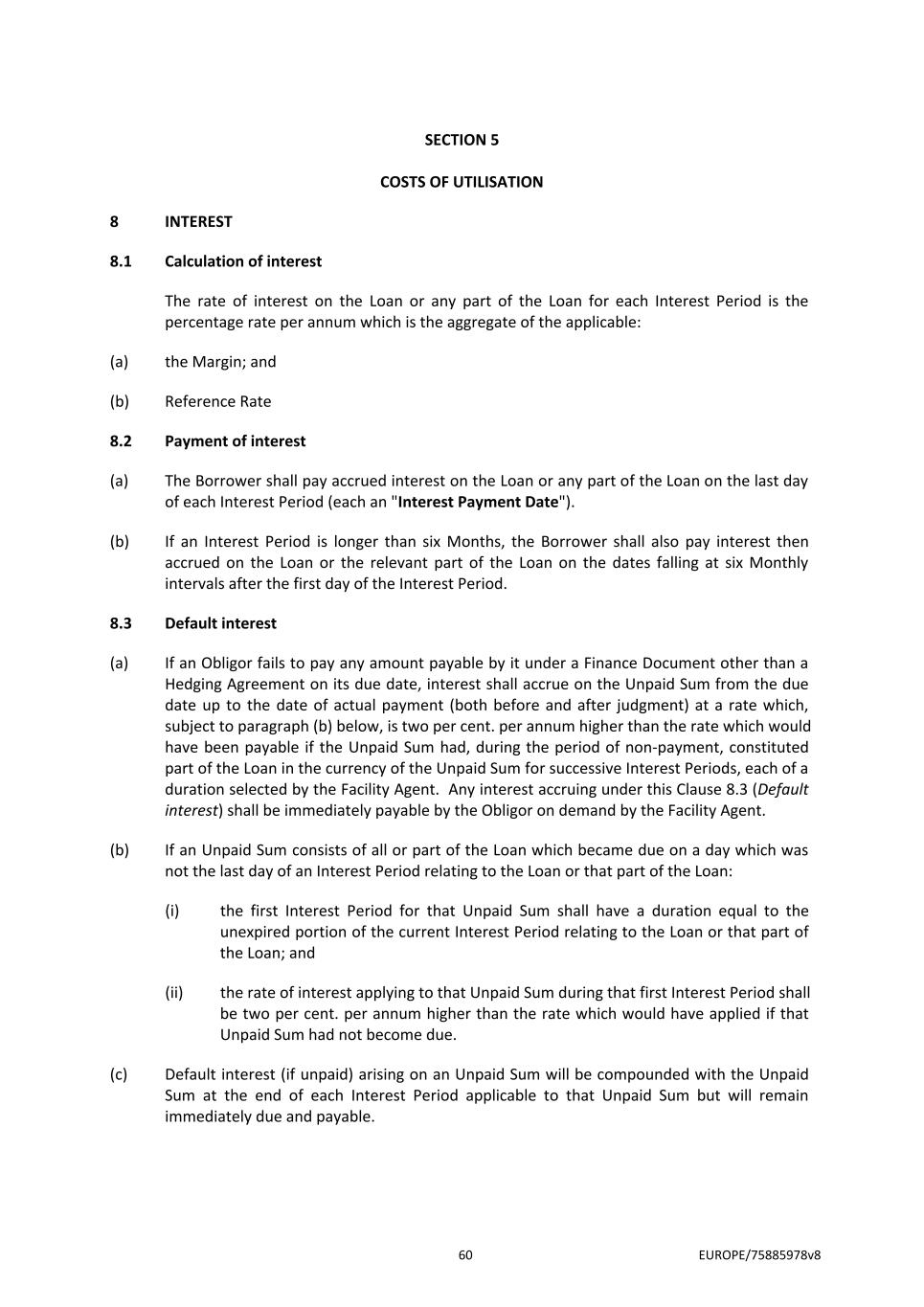 SECTION 5

COSTS OF UTILISATION

8 INTEREST

8.1 Calculation of interest

The rate of interest on the Loan or any part of the Loan for each Interest Period is the percentage rate per annum which is the aggregate of the applicable:

(a) the Margin; and

(b) Reference Rate

8.2 Payment of interest

(a) The Borrower shall pay accrued interest on the Loan or any part of the Loan on the last day of each Interest Period (each an "Interest Payment Date").

(b) If an Interest Period is longer than six Months, the Borrower shall also pay interest then accrued on the Loan or the relevant part of the Loan on the dates falling at six Monthly intervals after the first day of the Interest Period.

8.3 Default interest

(a) If an Obligor fails to pay any amount payable by it under a Finance Document other than a Hedging Agreement on its due date, interest shall accrue on the Unpaid Sum from the due date up to the date of actual payment (both before and after judgment) at a rate which, subject to paragraph (b) below, is two per cent. per annum higher than the rate which would have been payable if the Unpaid Sum had, during the period of non-payment, constituted part of the Loan in the currency of the Unpaid Sum for successive Interest Periods, each of a duration selected by the Facility Agent. Any interest accruing under this Clause 8.3 (Default interest) shall be immediately payable by the Obligor on demand by the Facility Agent.

(b) If an Unpaid Sum consists of all or part of the Loan which became due on a day which was not the last day of an Interest Period relating to the Loan or that part of the Loan:

(i) the first Interest Period for that Unpaid Sum shall have a duration equal to the unexpired portion of the current Interest Period relating to the Loan or that part of the Loan; and

(ii) the rate of interest applying to that Unpaid Sum during that first Interest Period shall be two per cent. per annum higher than the rate which would have applied if that Unpaid Sum had not become due.

(c) Default interest (if unpaid) arising on an Unpaid Sum will be compounded with the Unpaid Sum at the end of each Interest Period applicable to that Unpaid Sum but will remain immediately due and payable.

60 EUROPE/75885978v8